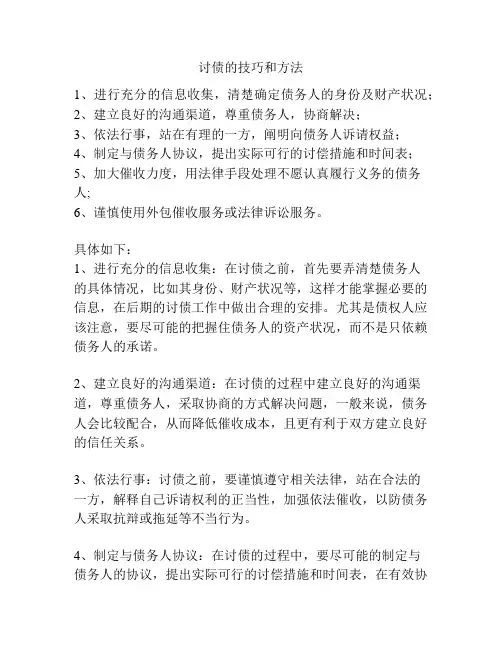 讨债的技巧和方法

1、进行充分的信息收集，清楚确定债务人的身份及财产状况；
2、建立良好的沟通渠道，尊重债务人，协商解决；
3、依法行事，站在有理的一方，阐明向债务人诉请权益；
4、制定与债务人协议，提出实际可行的讨偿措施和时间表；
5、加大催收力度，用法律手段处理不愿认真履行义务的债务人；
6、谨慎使用外包催收服务或法律诉讼服务。

具体如下：
1、进行充分的信息收集：在讨债之前，首先要弄清楚债务人的具体情况，比如其身份、财产状况等，这样才能掌握必要的信息，在后期的讨债工作中做出合理的安排。尤其是债权人应该注意，要尽可能的把握住债务人的资产状况，而不是只依赖债务人的承诺。

2、建立良好的沟通渠道：在讨债的过程中建立良好的沟通渠道，尊重债务人，采取协商的方式解决问题，一般来说，债务人会比较配合，从而降低催收成本，且更有利于双方建立良好的信任关系。

3、依法行事：讨债之前，要谨慎遵守相关法律，站在合法的一方，解释自己诉请权利的正当性，加强依法催收，以防债务人采取抗辩或拖延等不当行为。

4、制定与债务人协议：在讨债的过程中，要尽可能的制定与债务人的协议，提出实际可行的讨偿措施和时间表，在有效协